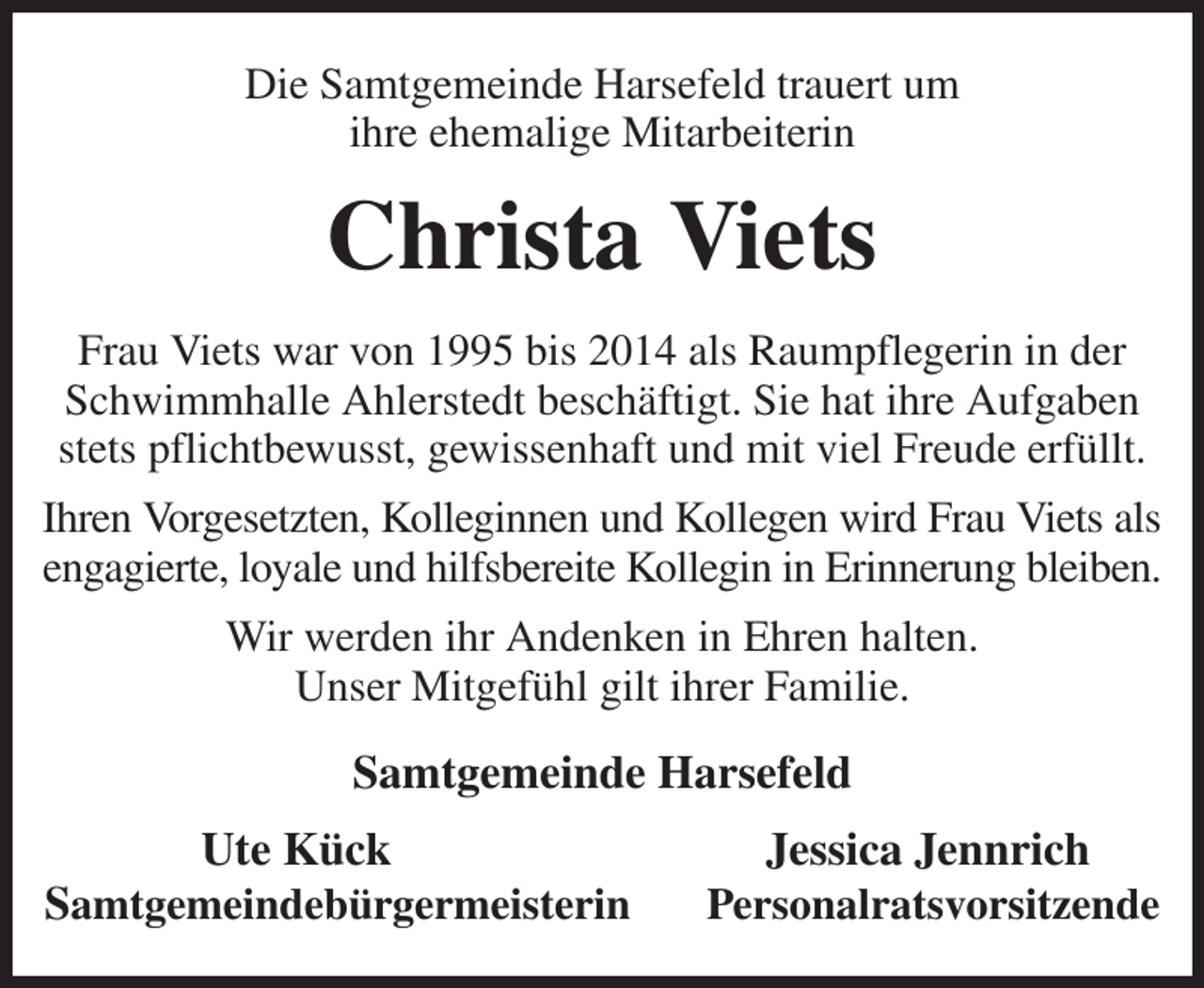 Die Samtgemeinde Harsefeld trauert um ihre ehemalige Mitarbeiterin

Christa Viets

Frau Viets war von 1995 bis 2014 als Raumpflegerin in der Schwimmhalle Ahlerstedt beschäftigt. Sie hat ihre Aufgaben stets pflichtbewusst, gewissenhaft und mit viel Freude erfüllt.

Ihren Vorgesetzten, Kolleginnen und Kollegen wird Frau Viets als engagierte, loyale und hilfsbereite Kollegin in Erinnerung bleiben.

Wir werden ihr Andenken in Ehren halten. Unser Mitgefühl gilt ihrer Familie.

Samtgemeinde Harsefeld

Ute Kück
Samtgemeindebürgermeisterin

Jessica Jennrich
Personalratsvorsitzende